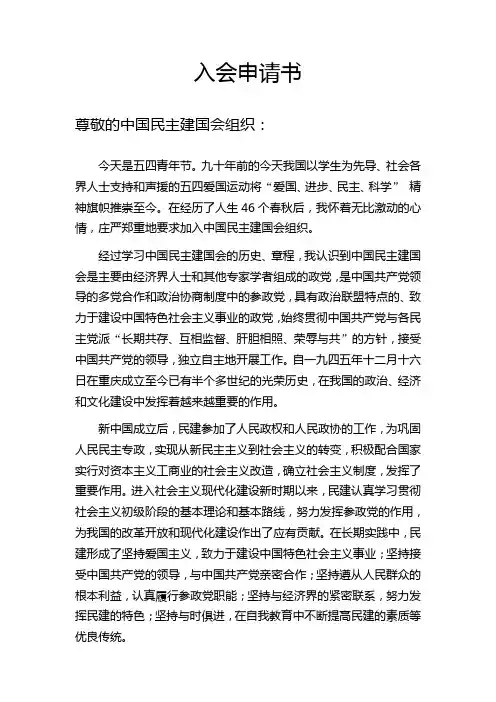 入会申请书

尊敬的中国民主建国会组织：

今天是五四青年节。九十年前的今天我国以学生为先导、社会各界人士支持和声援的五四爱国运动将“爱国、进步、民主、科学” 精神旗帜推崇至今。在经历了人生 46 个春秋后，我怀着无比激动的心情，庄严郑重地要求加入中国民主建国会组织。

经过学习中国民主建国会的历史、章程，我认识到中国民主建国会是主要由经济界人士和其他专家学者组成的政党，是中国共产党领导的多党合作和政治协商制度中的参政党，具有政治联盟特点的、致力于建设中国特色社会主义事业的政党，始终贯彻中国共产党与各民主党派“长期共存、互相监督、肝胆相照、荣辱与共”的方针，接受中国共产党的领导，独立自主地开展工作。自一九四五年十二月十六日在重庆成立至今已有半个多世纪的光荣历史，在我国的政治、经济和文化建设中发挥着越来越重要的作用。

新中国成立后，民建参加了人民政权和人民政协的工作，为巩固人民民主专政，实现从新民主主义到社会主义的转变，积极配合国家实行对资本主义工商业的社会主义改造，确立社会主义制度，发挥了重要作用。进入社会主义现代化建设新时期以来，民建认真学习贯彻社会主义初级阶段的基本理论和基本路线，努力发挥参政党的作用，为我国的改革开放和现代化建设作出了应有贡献。在长期实践中，民建形成了坚持爱国主义，致力于建设中国特色社会主义事业；坚持接受中国共产党的领导，与中国共产党亲密合作；坚持遵从人民群众的根本利益，认真履行参政党职能；坚持与经济界的紧密联系，努力发挥民建的特色；坚持与时俱进，在自我教育中不断提高民建的素质等优良传统。